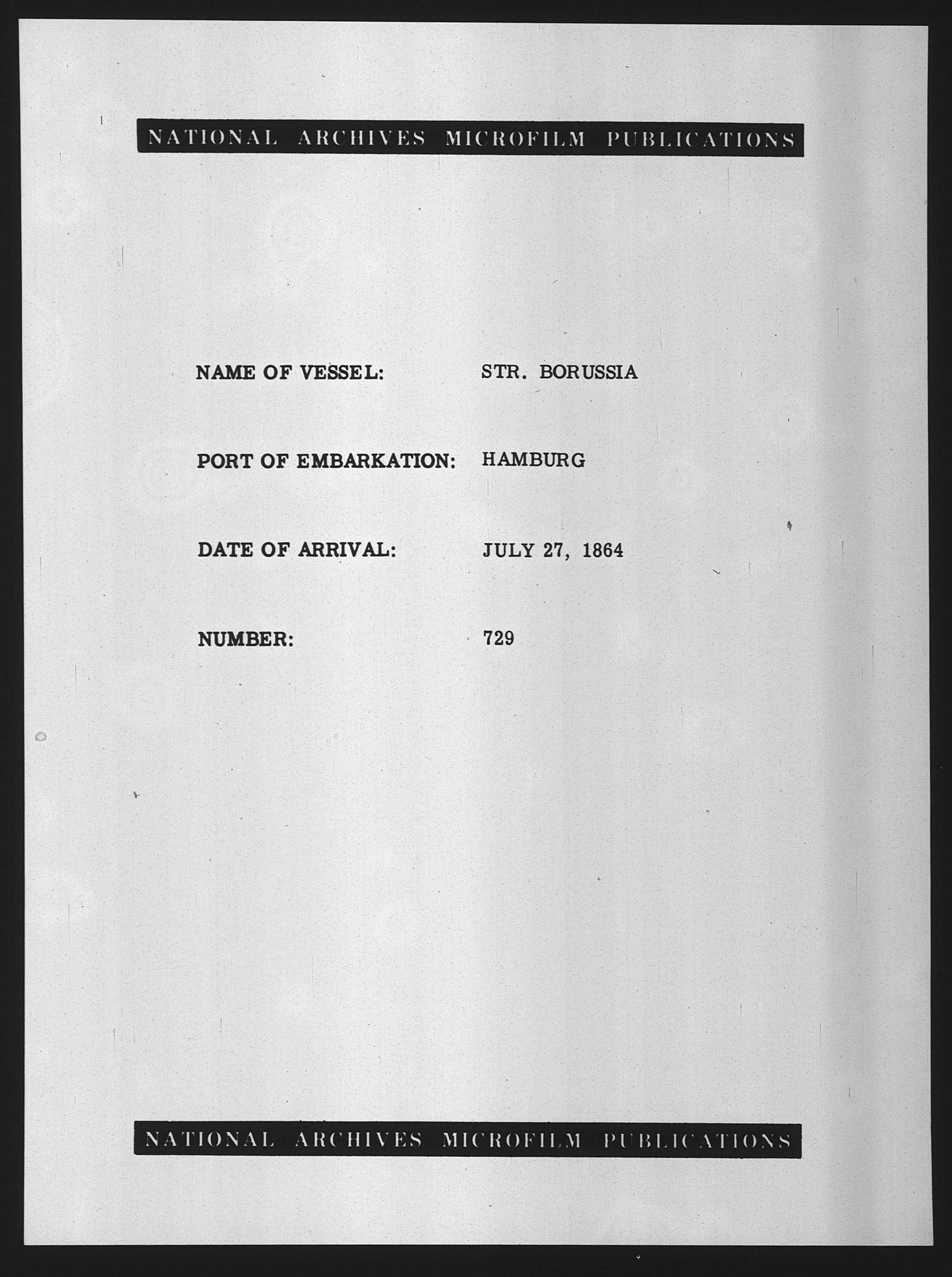 NATIONAL ARCHIVES MICROFILM PUBLICATIONS

NAME OF VESSEL: STR. BORUSSIA

PORT OF EMBARKATION: HAMBURG

DATE OF ARRIVAL: JULY 27, 1864

NUMBER: 729

NATIONAL ARCHIVES MICROFILM PUBLICATIONS